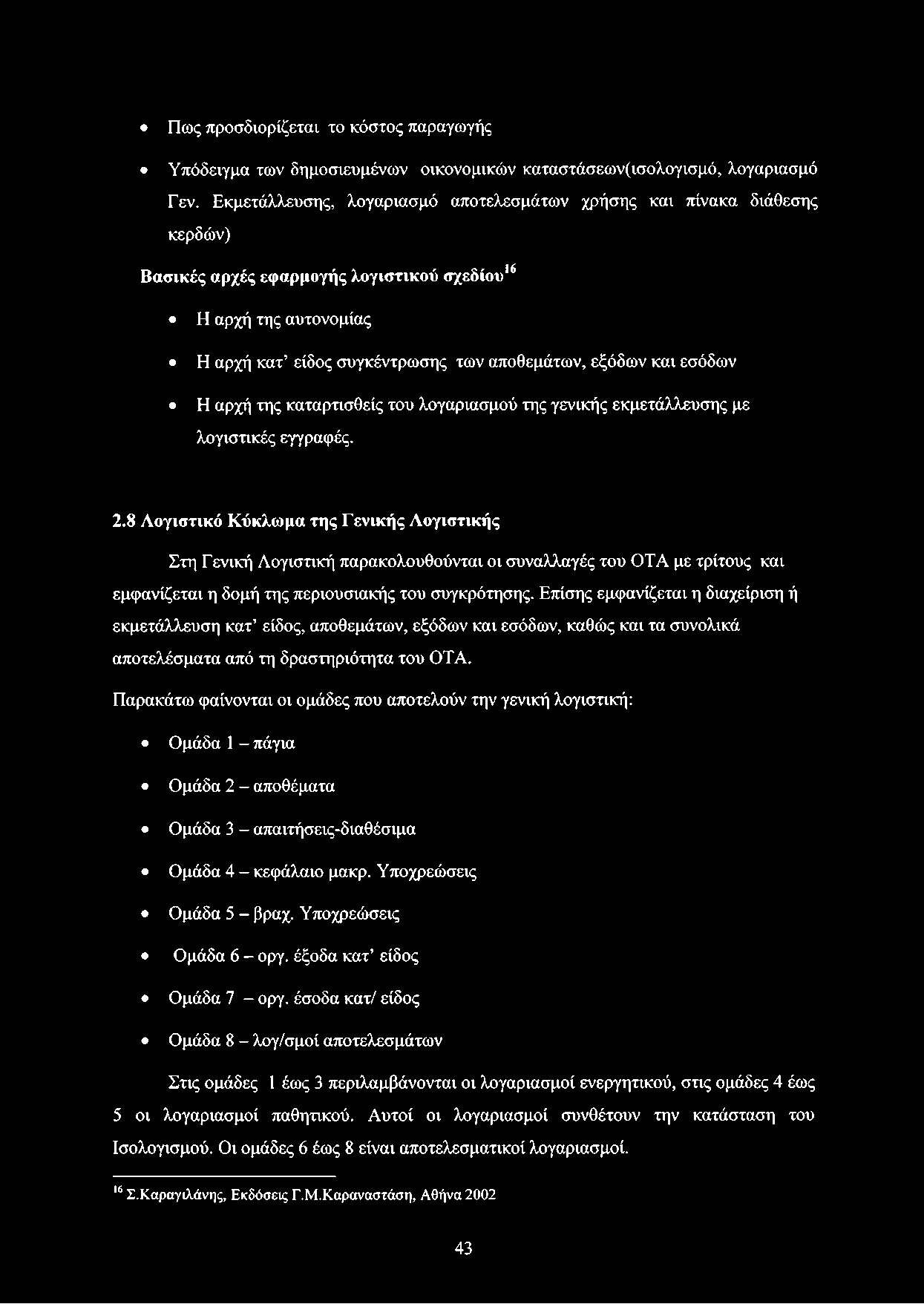 • Πως προσδιορίζεται το κόστος παραγωγής

• Υπόδειγμα των δημοσιευμένων οικονομικών καταστάσεων(ισολογισμό, λογαριασμό Γεν. Εκμετάλλευσης, λογαριασμό αποτελεσμάτων χρήσης και πίνακα διάθεσης κερδών)

Βασικές αρχές εφαρμογής λογιστικού σχεδίου$^{16}$

• Η αρχή της αυτονομίας

• Η αρχή κατ' είδος συγκέντρωσης των αποθεμάτων, εξόδων και εσόδων

• Η αρχή της καταρτισθείς του λογαριασμού της γενικής εκμετάλλευσης με λογιστικές εγγραφές.

2.8 Λογιστικό Κύκλωμα της Γενικής Λογιστικής

Στη Γενική Λογιστική παρακολουθούνται οι συναλλαγές του ΟΤΑ με τρίτους και εμφανίζεται η δομή της περιουσιακής του συγκρότησης. Επίσης εμφανίζεται η διαχείριση ή εκμετάλλευση κατ' είδος, αποθεμάτων, εξόδων και εσόδων, καθώς και τα συνολικά αποτελέσματα από τη δραστηριότητα του ΟΤΑ.

Παρακάτω φαίνονται οι ομάδες που αποτελούν την γενική λογιστική:

• Ομάδα 1 – πάγια

• Ομάδα 2 – αποθέματα

• Ομάδα 3 – απαιτήσεις-διαθέσιμα

• Ομάδα 4 – κεφάλαιο μακρ. Υποχρεώσεις

• Ομάδα 5 – βραχ. Υποχρεώσεις

• Ομάδα 6 – οργ. έξοδα κατ' είδος

• Ομάδα 7 – οργ. έσοδα κατ/ είδος

• Ομάδα 8 – λογ/σμοί αποτελεσμάτων

Στις ομάδες 1 έως 3 περιλαμβάνονται οι λογαριασμοί ενεργητικού, στις ομάδες 4 έως 5 οι λογαριασμοί παθητικού. Αυτοί οι λογαριασμοί συνθέτουν την κατάσταση του Ισολογισμού. Οι ομάδες 6 έως 8 είναι αποτελεσματικοί λογαριασμοί.

$^{16}$ Σ.Καραγιλάνης, Εκδόσεις Γ.Μ.Καραναστάση, Αθήνα 2002

43